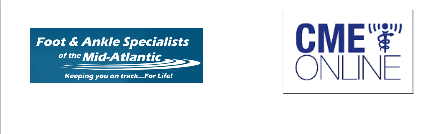 Foot & Ankle Specialists of the Mid-Atlantic

Keeping you on track....For Life!

CME ONLINE